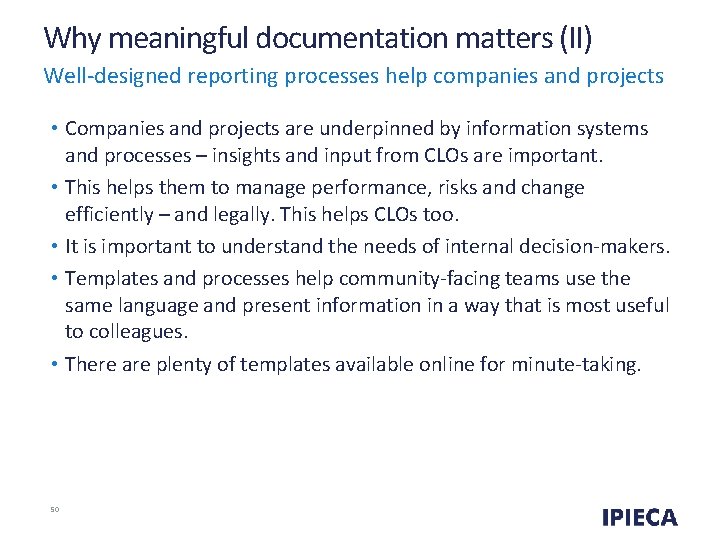 Why meaningful documentation matters (II)

Well-designed reporting processes help companies and projects

• Companies and projects are underpinned by information systems and processes – insights and input from CLOs are important.
• This helps them to manage performance, risks and change efficiently – and legally. This helps CLOs too.
• It is important to understand the needs of internal decision-makers.
• Templates and processes help community-facing teams use the same language and present information in a way that is most useful to colleagues.
• There are plenty of templates available online for minute-taking.

50

IPIECA